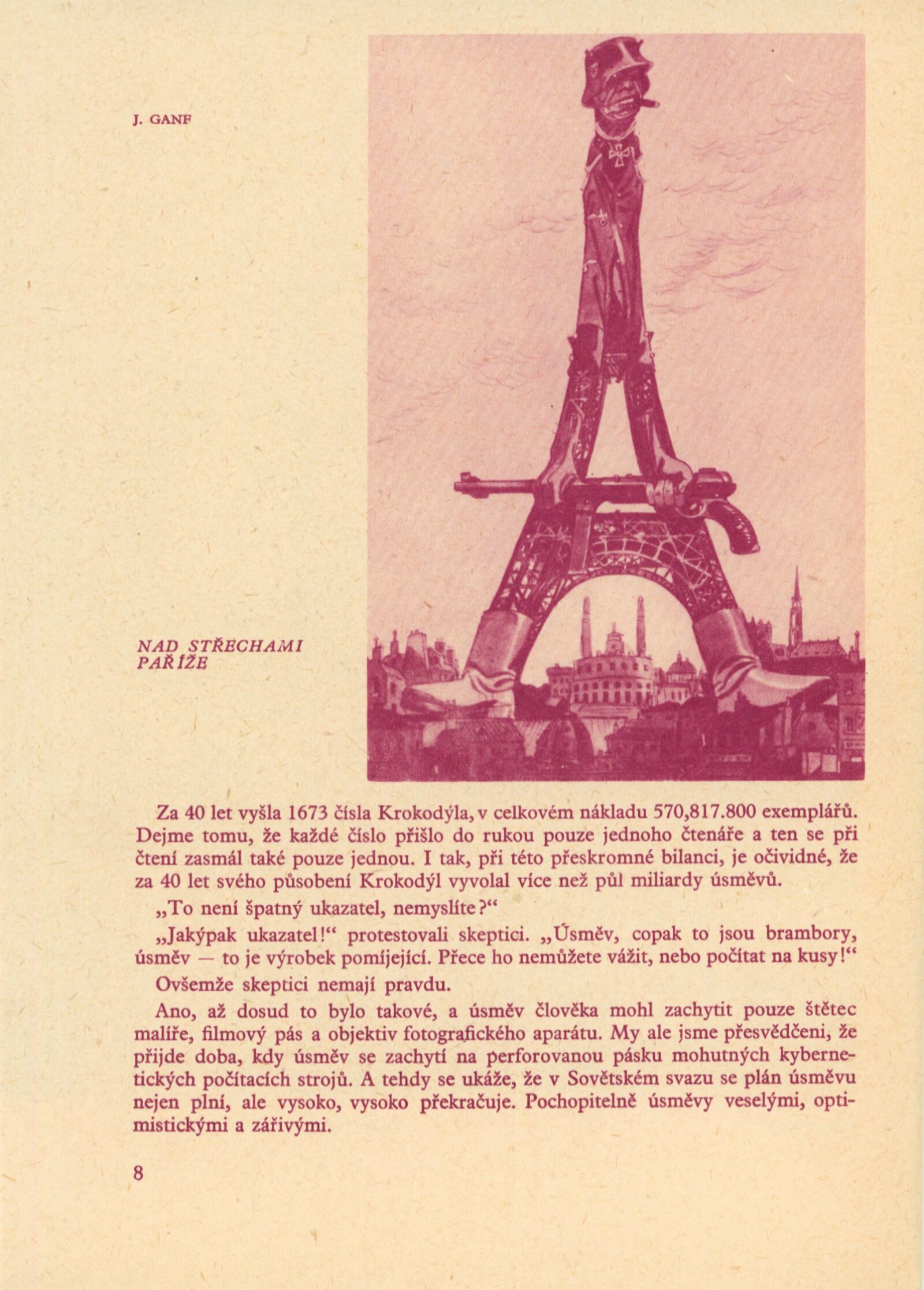 J. GANF

NAD STŘECHAMI PAŘÍŽE

Za 40 let vyšla 1673 čísla Krokodýla, v celkovém nákladu 570,817.800 exemplářů. Dejme tomu, že každé číslo přišlo do rukou pouze jednoho čtenáře a ten se při čtení zasmál také pouze jednou. I tak, při této přeskromné bilanci, je očividné, že za 40 let svého působení Krokodýl vyvolal více než půl miliardy úsměvů.

„To není špatný ukazatel, nemyslíte?“

„Jakýpak ukazatel!“ protestovali skeptici. „Úsměv, copak to jsou brambory, úsměv — to je výrobek pomíjející. Přece ho nemůžete vážit, nebo počítat na kusy!“

Ovšemže skeptici nemají pravdu.

Ano, až dosud to bylo takové, a úsměv člověka mohl zachytit pouze štětec malíře, filmový pás a objektiv fotografického aparátu. My ale jsme přesvědčeni, že přijde doba, kdy úsměv se zachytí na perforovanou pásku mohutných kybernetických počítacích strojů. A tehdy se ukáže, že v Sovětském svazu se plán úsměvu nejen plní, ale vysoko, vysoko překračuje. Pochopitelně úsměvy veselými, optimistickými a zářivými.

8